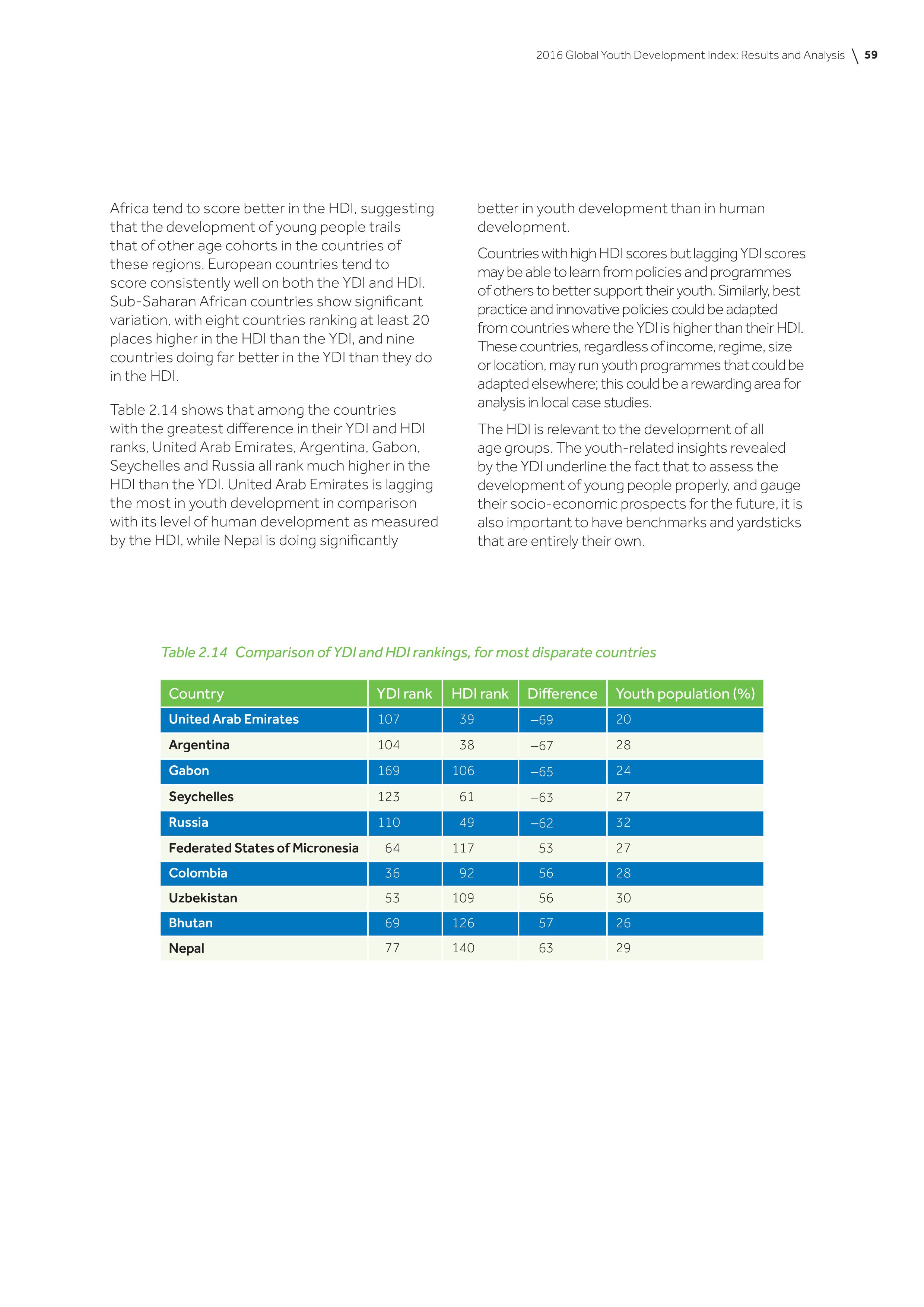 2016 Global Youth Development Index: Results and Analysis \ 59

Africa tend to score better in the HDI, suggesting that the development of young people trails that of other age cohorts in the countries of these regions. European countries tend to score consistently well on both the YDI and HDI. Sub-Saharan African countries show significant variation, with eight countries ranking at least 20 places higher in the HDI than the YDI, and nine countries doing far better in the YDI than they do in the HDI.

Table 2.14 shows that among the countries with the greatest difference in their YDI and HDI ranks, United Arab Emirates, Argentina, Gabon, Seychelles and Russia all rank much higher in the HDI than the YDI. United Arab Emirates is lagging the most in youth development in comparison with its level of human development as measured by the HDI, while Nepal is doing significantly better in youth development than in human development.

Countries with high HDI scores but lagging YDI scores may be able to learn from policies and programmes of others to better support their youth. Similarly, best practice and innovative policies could be adapted from countries where the YDI is higher than their HDI. These countries, regardless of income, regime, size or location, may run youth programmes that could be adapted elsewhere; this could be a rewarding area for analysis in local case studies.

The HDI is relevant to the development of all age groups. The youth-related insights revealed by the YDI underline the fact that to assess the development of young people properly, and gauge their socio-economic prospects for the future, it is also important to have benchmarks and yardsticks that are entirely their own.

Table 2.14 Comparison of YDI and HDI rankings, for most disparate countries

| Country | YDI rank | HDI rank | Difference | Youth population (%) |
|---|---|---|---|---|
| United Arab Emirates | 107 | 39 | –69 | 20 |
| Argentina | 104 | 38 | –67 | 28 |
| Gabon | 169 | 106 | –65 | 24 |
| Seychelles | 123 | 61 | –63 | 27 |
| Russia | 110 | 49 | –62 | 32 |
| Federated States of Micronesia | 64 | 117 | 53 | 27 |
| Colombia | 36 | 92 | 56 | 28 |
| Uzbekistan | 53 | 109 | 56 | 30 |
| Bhutan | 69 | 126 | 57 | 26 |
| Nepal | 77 | 140 | 63 | 29 |